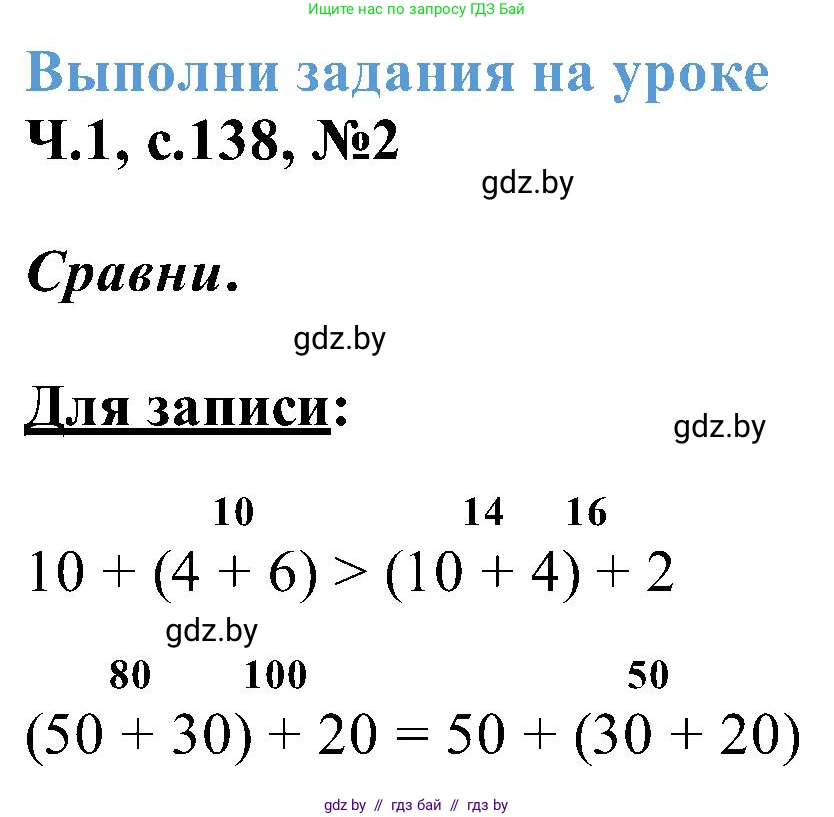 Ищите нас по запросу ГДЗ Бай

Выполни задания на уроке

Ч.1, с.138, №2

gdz.by

Сравни.

gdz.by

Для записи:

gdz.by

10 14 16

$10 + (4 + 6) > (10 + 4) + 2$

gdz.by

80 100 50

$(50 + 30) + 20 = 50 + (30 + 20)$

gdz by // гдз бай // гдз by